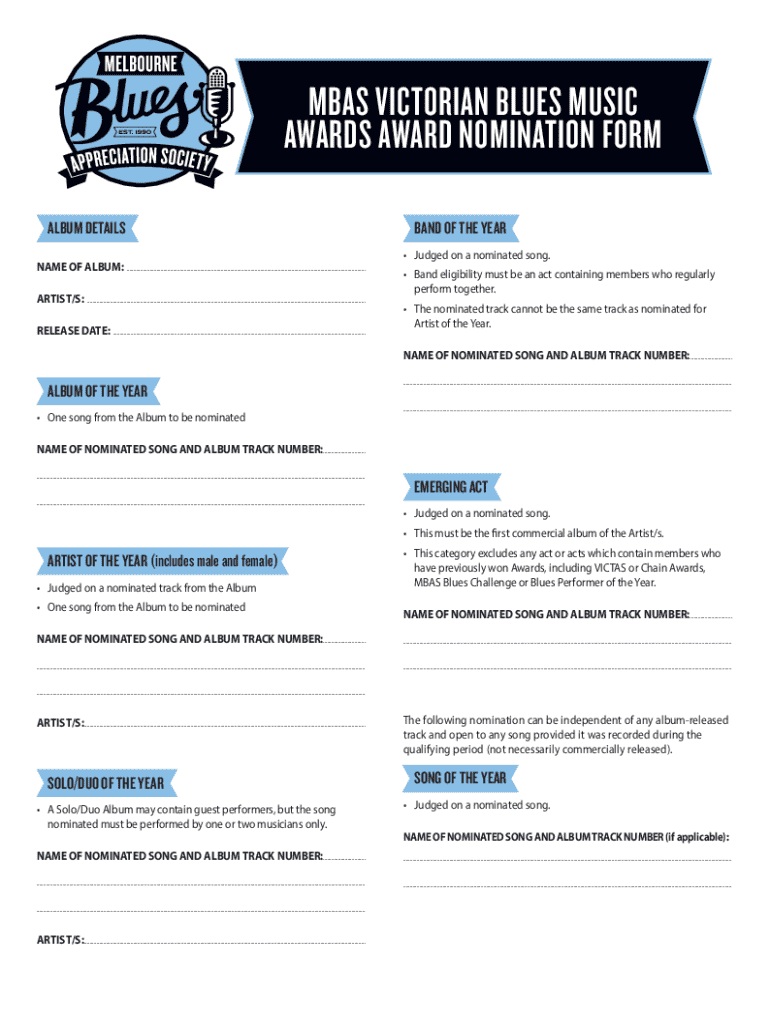 MELBOURNE
Blues
EST. 1990
APPRECIATION SOCIETY

MBAS VICTORIAN BLUES MUSIC AWARDS AWARD NOMINATION FORM

ALBUM DETAILS

NAME OF ALBUM:

ARTIST/S:

RELEASE DATE:

ALBUM OF THE YEAR

• One song from the Album to be nominated

NAME OF NOMINATED SONG AND ALBUM TRACK NUMBER:

ARTIST OF THE YEAR (includes male and female)

• Judged on a nominated track from the Album
• One song from the Album to be nominated

NAME OF NOMINATED SONG AND ALBUM TRACK NUMBER:

ARTIST/S:

SOLO/DUO OF THE YEAR

• A Solo/Duo Album may contain guest performers, but the song nominated must be performed by one or two musicians only.

NAME OF NOMINATED SONG AND ALBUM TRACK NUMBER:

ARTIST/S:

BAND OF THE YEAR

• Judged on a nominated song.
• Band eligibility must be an act containing members who regularly perform together.
• The nominated track cannot be the same track as nominated for Artist of the Year.

NAME OF NOMINATED SONG AND ALBUM TRACK NUMBER:

EMERGING ACT

• Judged on a nominated song.
• This must be the first commercial album of the Artist/s.
• This category excludes any act or acts which contain members who have previously won Awards, including VICTAS or Chain Awards, MBAS Blues Challenge or Blues Performer of the Year.

NAME OF NOMINATED SONG AND ALBUM TRACK NUMBER:

The following nomination can be independent of any album-released track and open to any song provided it was recorded during the qualifying period (not necessarily commercially released).

SONG OF THE YEAR

• Judged on a nominated song.

NAME OF NOMINATED SONG AND ALBUM TRACK NUMBER (if applicable):